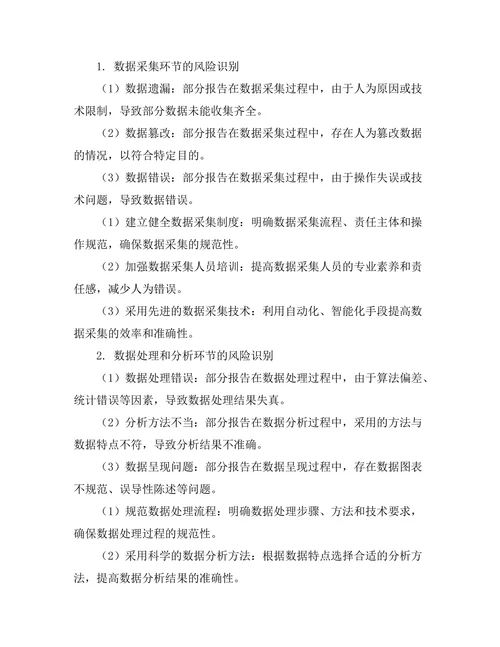 1. 数据采集环节的风险识别

（1）数据遗漏：部分报告在数据采集过程中，由于人为原因或技术限制，导致部分数据未能收集齐全。

（2）数据篡改：部分报告在数据采集过程中，存在人为篡改数据的情况，以符合特定目的。

（3）数据错误：部分报告在数据采集过程中，由于操作失误或技术问题，导致数据错误。

（1）建立健全数据采集制度：明确数据采集流程、责任主体和操作规范，确保数据采集的规范性。

（2）加强数据采集人员培训：提高数据采集人员的专业素养和责任感，减少人为错误。

（3）采用先进的数据采集技术：利用自动化、智能化手段提高数据采集的效率和准确性。

2. 数据处理和分析环节的风险识别

（1）数据处理错误：部分报告在数据处理过程中，由于算法偏差、统计错误等因素，导致数据处理结果失真。

（2）分析方法不当：部分报告在数据分析过程中，采用的方法与数据特点不符，导致分析结果不准确。

（3）数据呈现问题：部分报告在数据呈现过程中，存在数据图表不规范、误导性陈述等问题。

（1）规范数据处理流程：明确数据处理步骤、方法和技术要求，确保数据处理过程的规范性。

（2）采用科学的数据分析方法：根据数据特点选择合适的分析方法，提高数据分析结果的准确性。